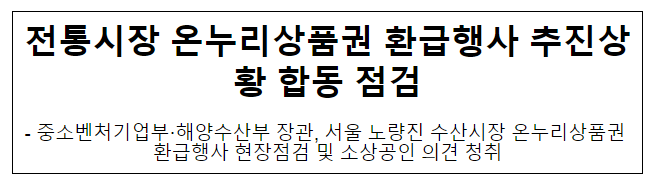 전통시장 온누리상품권 환급행사 추진상황 합동 점검

- 중소벤처기업부·해양수산부 장관, 서울 노량진 수산시장 온누리상품권 환급행사 현장점검 및 소상공인 의견 청취